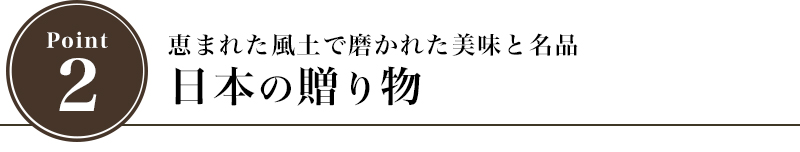 Point
2

恵まれた風土で磨かれた美味と名品
日本の贈り物